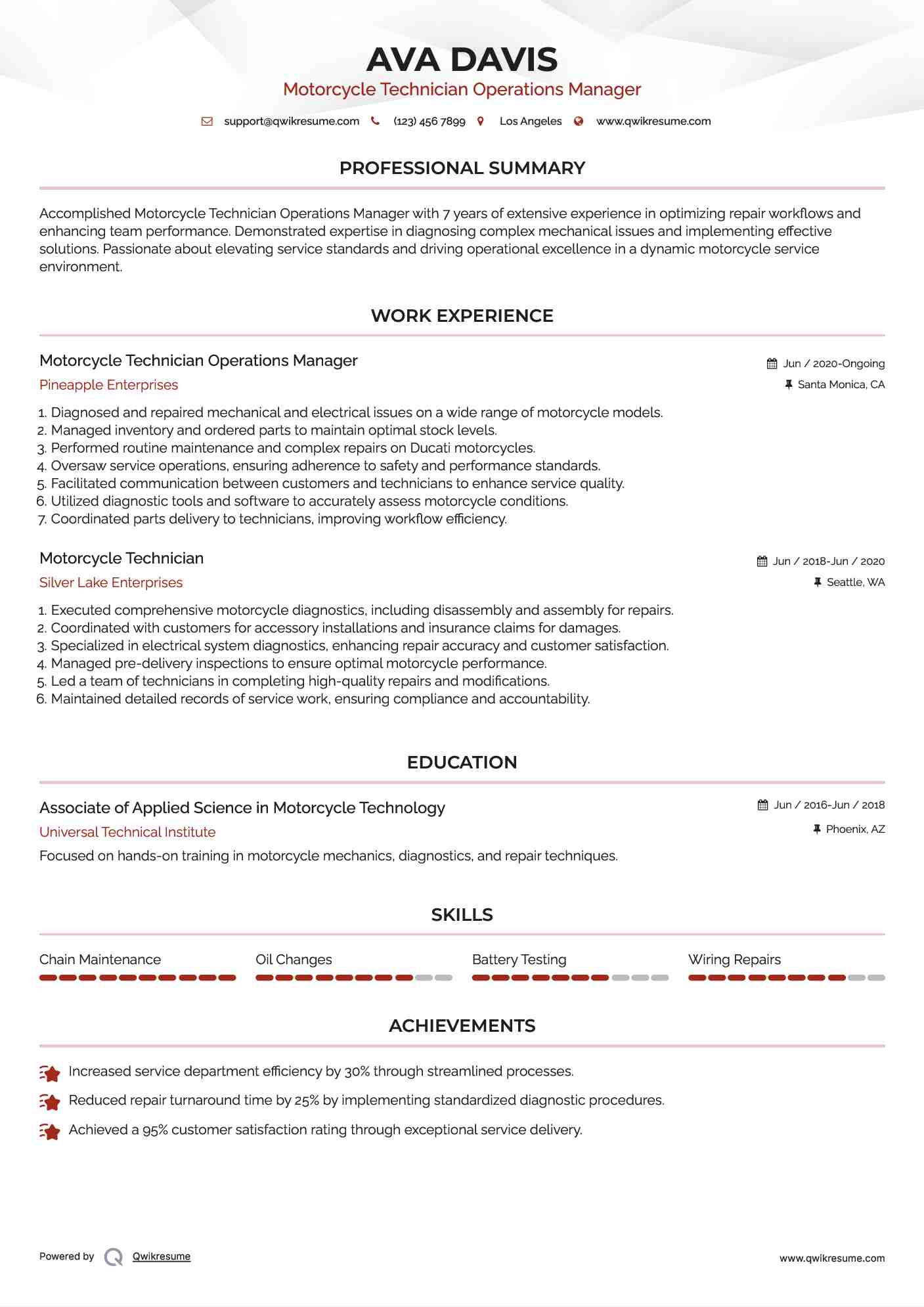 AVA DAVIS

Motorcycle Technician Operations Manager

support@qwikresume.com (123) 456 7899 Los Angeles www.qwikresume.com

PROFESSIONAL SUMMARY

Accomplished Motorcycle Technician Operations Manager with 7 years of extensive experience in optimizing repair workflows and enhancing team performance. Demonstrated expertise in diagnosing complex mechanical issues and implementing effective solutions. Passionate about elevating service standards and driving operational excellence in a dynamic motorcycle service environment.

WORK EXPERIENCE

Motorcycle Technician Operations Manager

Jun / 2020-Ongoing

Pineapple Enterprises

Santa Monica, CA

1. Diagnosed and repaired mechanical and electrical issues on a wide range of motorcycle models.
2. Managed inventory and ordered parts to maintain optimal stock levels.
3. Performed routine maintenance and complex repairs on Ducati motorcycles.
4. Oversaw service operations, ensuring adherence to safety and performance standards.
5. Facilitated communication between customers and technicians to enhance service quality.
6. Utilized diagnostic tools and software to accurately assess motorcycle conditions.
7. Coordinated parts delivery to technicians, improving workflow efficiency.

Motorcycle Technician

Jun / 2018-Jun / 2020

Silver Lake Enterprises

Seattle, WA

1. Executed comprehensive motorcycle diagnostics, including disassembly and assembly for repairs.
2. Coordinated with customers for accessory installations and insurance claims for damages.
3. Specialized in electrical system diagnostics, enhancing repair accuracy and customer satisfaction.
4. Managed pre-delivery inspections to ensure optimal motorcycle performance.
5. Led a team of technicians in completing high-quality repairs and modifications.
6. Maintained detailed records of service work, ensuring compliance and accountability.

EDUCATION

Associate of Applied Science in Motorcycle Technology

Jun / 2016-Jun / 2018

Universal Technical Institute

Phoenix, AZ

Focused on hands-on training in motorcycle mechanics, diagnostics, and repair techniques.

SKILLS

Chain Maintenance

Oil Changes

Battery Testing

Wiring Repairs

ACHIEVEMENTS

Increased service department efficiency by 30% through streamlined processes.

Reduced repair turnaround time by 25% by implementing standardized diagnostic procedures.

Achieved a 95% customer satisfaction rating through exceptional service delivery.

Powered by Qwikresume

www.qwikresume.com